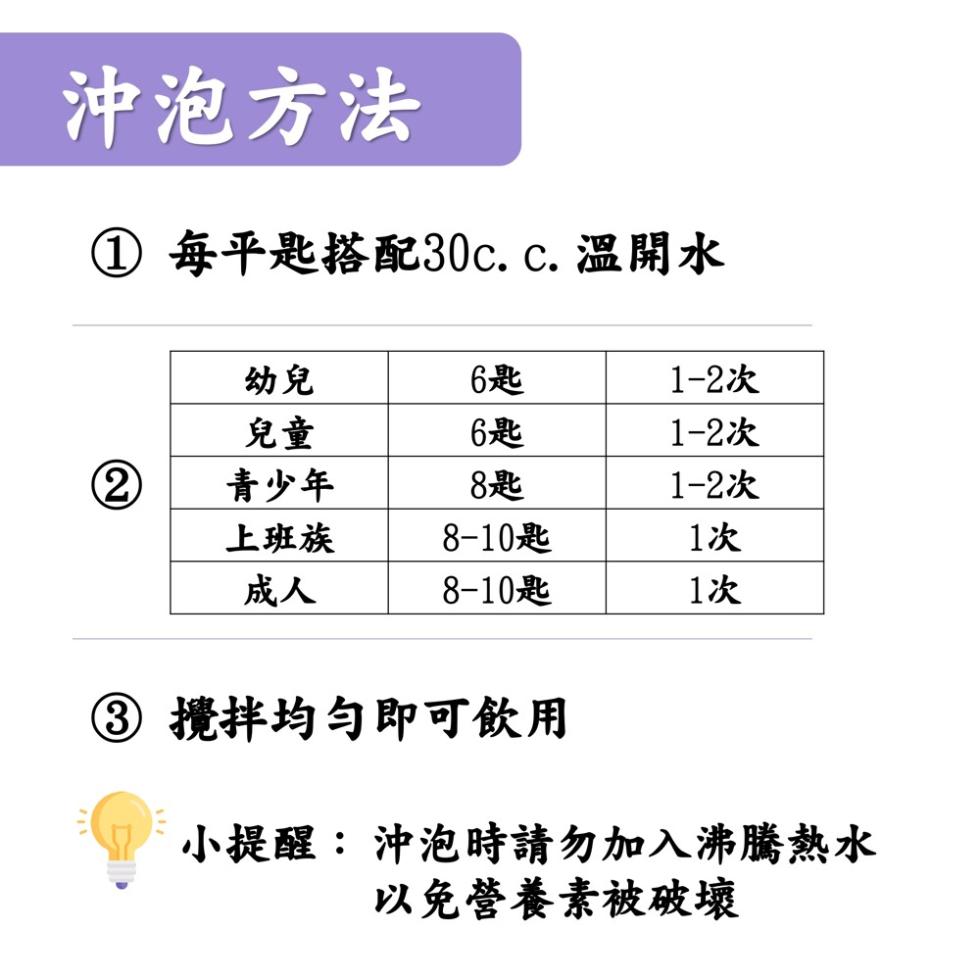 沖泡方法

① 每平匙搭配30c.c.溫開水

②

| 幼兒 | 6匙 | 1-2次 |
|---|---|---|
| 兒童 | 6匙 | 1-2次 |
| 青少年 | 8匙 | 1-2次 |
| 上班族 | 8-10匙 | 1次 |
| 成人 | 8-10匙 | 1次 |

③ 攪拌均勻即可飲用

小提醒：沖泡時請勿加入沸騰熱水
以免營養素被破壞